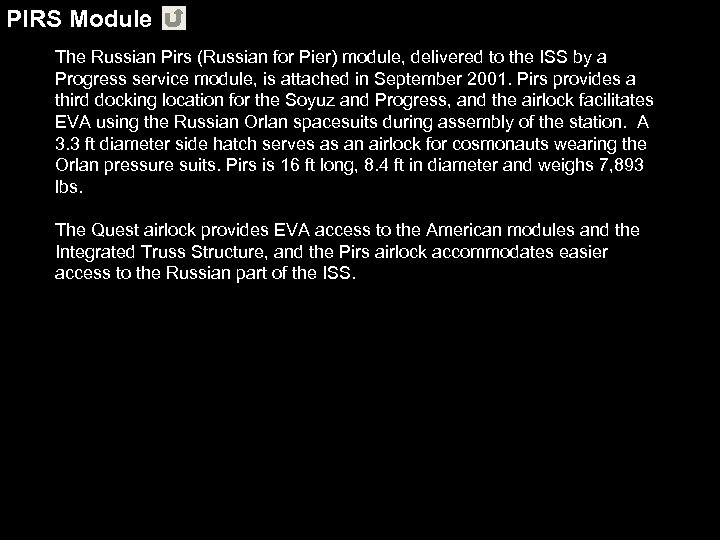 PIRS Module

The Russian Pirs (Russian for Pier) module, delivered to the ISS by a Progress service module, is attached in September 2001. Pirs provides a third docking location for the Soyuz and Progress, and the airlock facilitates EVA using the Russian Orlan spacesuits during assembly of the station. A 3.3 ft diameter side hatch serves as an airlock for cosmonauts wearing the Orlan pressure suits. Pirs is 16 ft long, 8.4 ft in diameter and weighs 7,893 lbs.

The Quest airlock provides EVA access to the American modules and the Integrated Truss Structure, and the Pirs airlock accommodates easier access to the Russian part of the ISS.